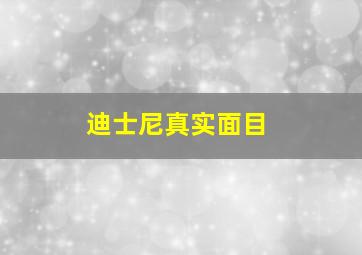 迪士尼真实面目